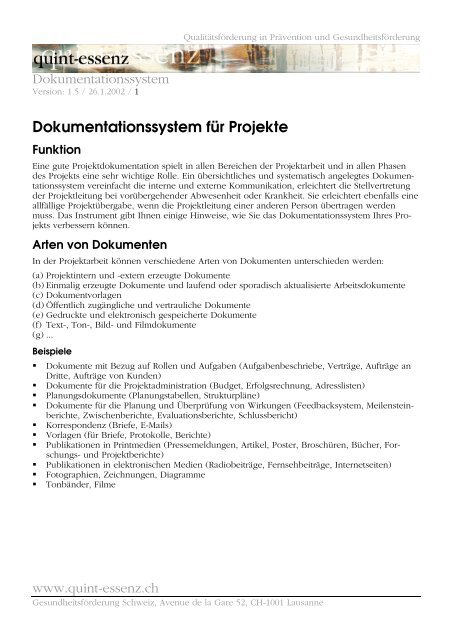 Qualitätsförderung in Prävention und Gesundheitsförderung

quint-essenz

Dokumentationssystem
Version: 1.5 / 26.1.2002 / 1

Dokumentationssystem für Projekte

Funktion

Eine gute Projektdokumentation spielt in allen Bereichen der Projektarbeit und in allen Phasen des Projekts eine sehr wichtige Rolle. Ein übersichtliches und systematisch angelegtes Dokumentationssystem vereinfacht die interne und externe Kommunikation, erleichtert die Stellvertretung der Projektleitung bei vorübergehender Abwesenheit oder Krankheit. Sie erleichtert ebenfalls eine allfällige Projektübergabe, wenn die Projektleitung einer anderen Person übertragen werden muss. Das Instrument gibt Ihnen einige Hinweise, wie Sie das Dokumentationssystem Ihres Projekts verbessern können.

Arten von Dokumenten

In der Projektarbeit können verschiedene Arten von Dokumenten unterschieden werden:

(a) Projektintern und -extern erzeugte Dokumente
(b) Einmalig erzeugte Dokumente und laufend oder sporadisch aktualisierte Arbeitsdokumente
(c) Dokumentvorlagen
(d) Öffentlich zugängliche und vertrauliche Dokumente
(e) Gedruckte und elektronisch gespeicherte Dokumente
(f) Text-, Ton-, Bild- und Filmdokumente
(g) ...

Beispiele

▪ Dokumente mit Bezug auf Rollen und Aufgaben (Aufgabenbeschriebe, Verträge, Aufträge an Dritte, Aufträge von Kunden)
▪ Dokumente für die Projektadministration (Budget, Erfolgsrechnung, Adresslisten)
▪ Planungsdokumente (Planungstabellen, Strukturpläne)
▪ Dokumente für die Planung und Überprüfung von Wirkungen (Feedbacksystem, Meilensteinberichte, Zwischenberichte, Evaluationsberichte, Schlussbericht)
▪ Korrespondenz (Briefe, E-Mails)
▪ Vorlagen (für Briefe, Protokolle, Berichte)
▪ Publikationen in Printmedien (Pressemeldungen, Artikel, Poster, Broschüren, Bücher, Forschungs- und Projektberichte)
▪ Publikationen in elektronischen Medien (Radiobeiträge, Fernsehbeiträge, Internetseiten)
▪ Fotographien, Zeichnungen, Diagramme
▪ Tonbänder, Filme

www.quint-essenz.ch
Gesundheitsförderung Schweiz, Avenue de la Gare 52, CH-1001 Lausanne